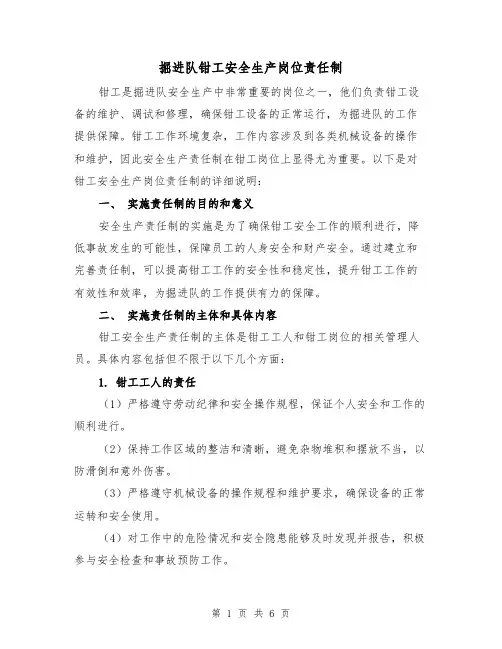 掘进队钳工安全生产岗位责任制

钳工是掘进队安全生产中非常重要的岗位之一，他们负责钳工设备的维护、调试和修理，确保钳工设备的正常运行，为掘进队的工作提供保障。钳工工作环境复杂，工作内容涉及到各类机械设备的操作和维护，因此安全生产责任制在钳工岗位上显得尤为重要。以下是对钳工安全生产岗位责任制的详细说明：

一、 实施责任制的目的和意义

安全生产责任制的实施是为了确保钳工安全工作的顺利进行，降低事故发生的可能性，保障员工的人身安全和财产安全。通过建立和完善责任制，可以提高钳工工作的安全性和稳定性，提升钳工工作的有效性和效率，为掘进队的工作提供有力的保障。

二、 实施责任制的主体和具体内容

钳工安全生产责任制的主体是钳工工人和钳工岗位的相关管理人员。具体内容包括但不限于以下几个方面：

1. 钳工工人的责任

（1）严格遵守劳动纪律和安全操作规程，保证个人安全和工作的顺利进行。

（2）保持工作区域的整洁和清晰，避免杂物堆积和摆放不当，以防滑倒和意外伤害。

（3）严格遵守机械设备的操作规程和维护要求，确保设备的正常运转和安全使用。

（4）对工作中的危险情况和安全隐患能够及时发现并报告，积极参与安全检查和事故预防工作。

第 1 页 共 6 页